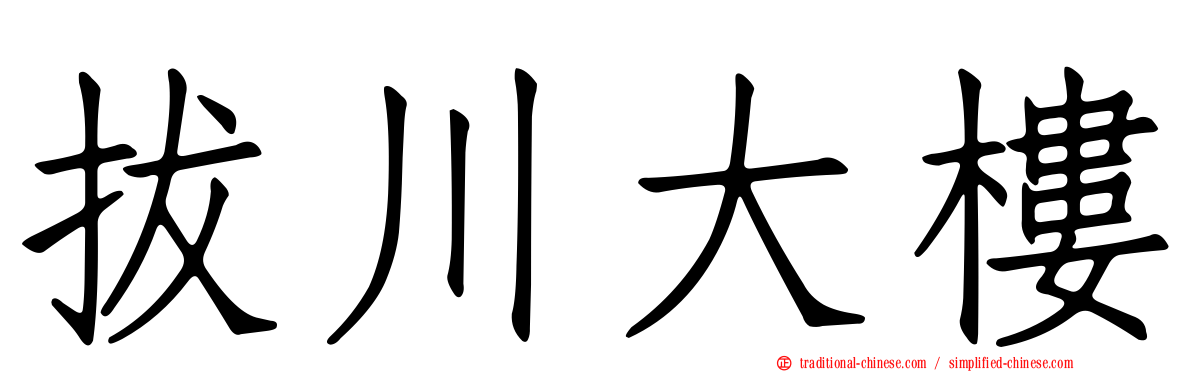 拔川大樓

traditional-chinese.com / simplified-chinese.com